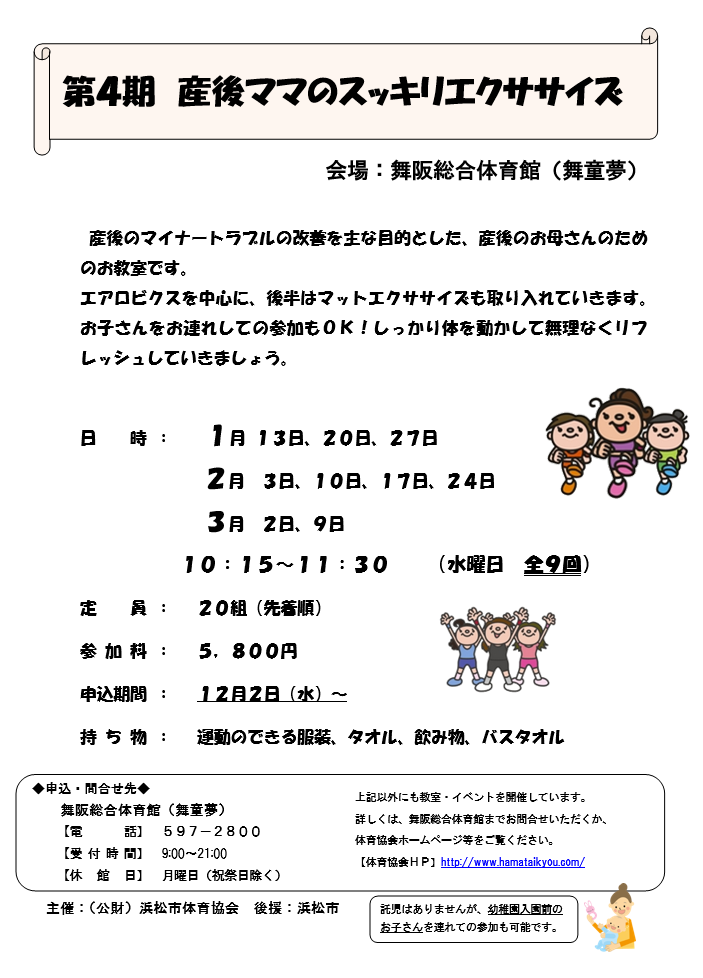 第4期　産後ママのスッキリエクササイズ

会場：舞阪総合体育館（舞童夢）

産後のマイナートラブルの改善を主な目的とした、産後のお母さんのためのお教室です。
エアロビクスを中心に、後半はマットエクササイズも取り入れていきます。
お子さんをお連れしての参加もＯＫ！しっかり体を動かして無理なくリフレッシュしていきましょう。

日　時：　1月 13日、20日、27日
2月 3日、10日、17日、24日
3月 2日、9日
10：15～11：30　（水曜日　全9回）

定　員：　20組（先着順）

参加料：　5，800円

申込期間：　12月2日（水）～

持ち物：　運動のできる服装、タオル、飲み物、バスタオル

◆申込・問合せ先◆
舞阪総合体育館（舞童夢）
【電　話】　597－2800
【受付時間】　9:00～21:00
【休　館　日】　月曜日（祝祭日除く）

上記以外にも教室・イベントを開催しています。
詳しくは、舞阪総合体育館までお問合せいただくか、
体育協会ホームページ等をご覧ください。
【体育協会ＨＰ】http://www.hamataikyou.com/

主催：（公財）浜松市体育協会　後援：浜松市

託児はありませんが、幼稚園入園前のお子さんを連れての参加も可能です。